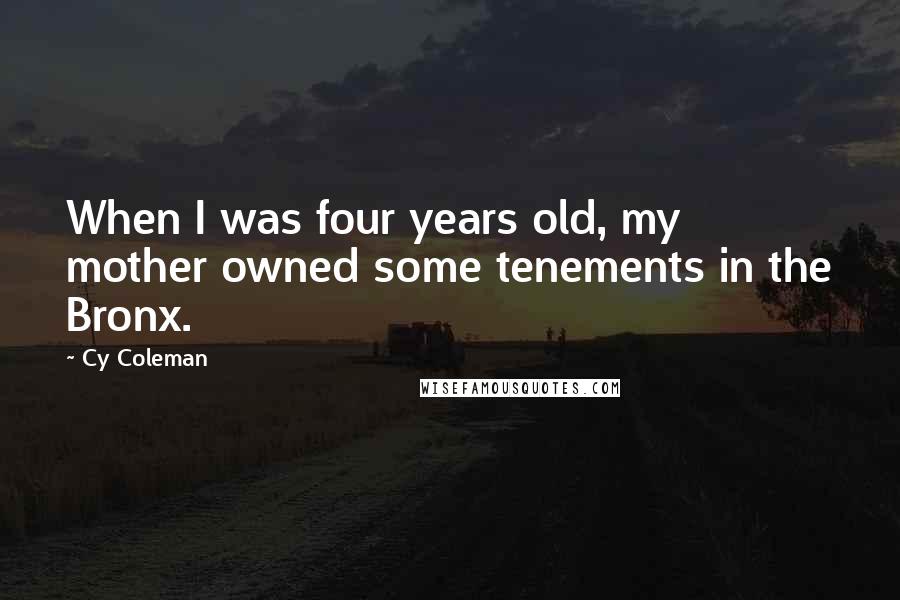 When I was four years old, my mother owned some tenements in the Bronx.

~ Cy Coleman

WISEFAMOUSQUOTES.COM